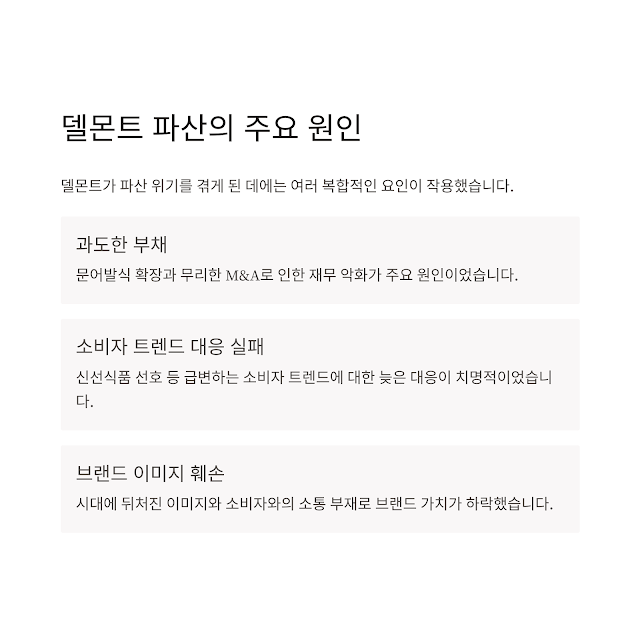 델몬트 파산의 주요 원인

델몬트가 파산 위기를 겪게 된 데에는 여러 복합적인 요인이 작용했습니다.

과도한 부채

문어발식 확장과 무리한 M&A로 인한 재무 악화가 주요 원인이었습니다.

소비자 트렌드 대응 실패

신선식품 선호 등 급변하는 소비자 트렌드에 대한 늦은 대응이 치명적이었습니다.

브랜드 이미지 훼손

시대에 뒤처진 이미지와 소비자와의 소통 부재로 브랜드 가치가 하락했습니다.